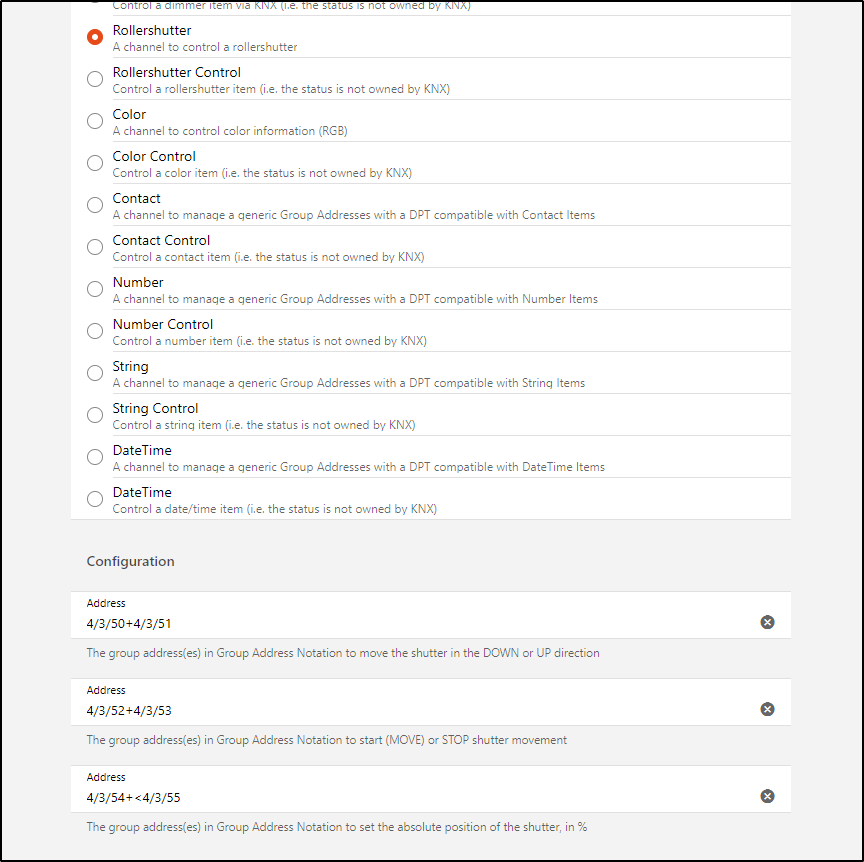 Control a dimmer item via KNX (i.e. the status is not owned by KNX)

Rollershutter
A channel to control a rollershutter

Rollershutter Control
Control a rollershutter item (i.e. the status is not owned by KNX)

Color
A channel to control color information (RGB)

Color Control
Control a color item (i.e. the status is not owned by KNX)

Contact
A channel to manage a generic Group Addresses with a DPT compatible with Contact Items

Contact Control
Control a contact item (i.e. the status is not owned by KNX)

Number
A channel to manage a generic Group Addresses with a DPT compatible with Number Items

Number Control
Control a number item (i.e. the status is not owned by KNX)

String
A channel to manage a generic Group Addresses with a DPT compatible with String Items

String Control
Control a string item (i.e. the status is not owned by KNX)

DateTime
A channel to manage a generic Group Addresses with a DPT compatible with DateTime Items

DateTime
Control a date/time item (i.e. the status is not owned by KNX)

Configuration

Address
4/3/50+4/3/51

The group address(es) in Group Address Notation to move the shutter in the DOWN or UP direction

Address
4/3/52+4/3/53

The group address(es) in Group Address Notation to start (MOVE) or STOP shutter movement

Address
4/3/54+<4/3/55

The group address(es) in Group Address Notation to set the absolute position of the shutter, in %